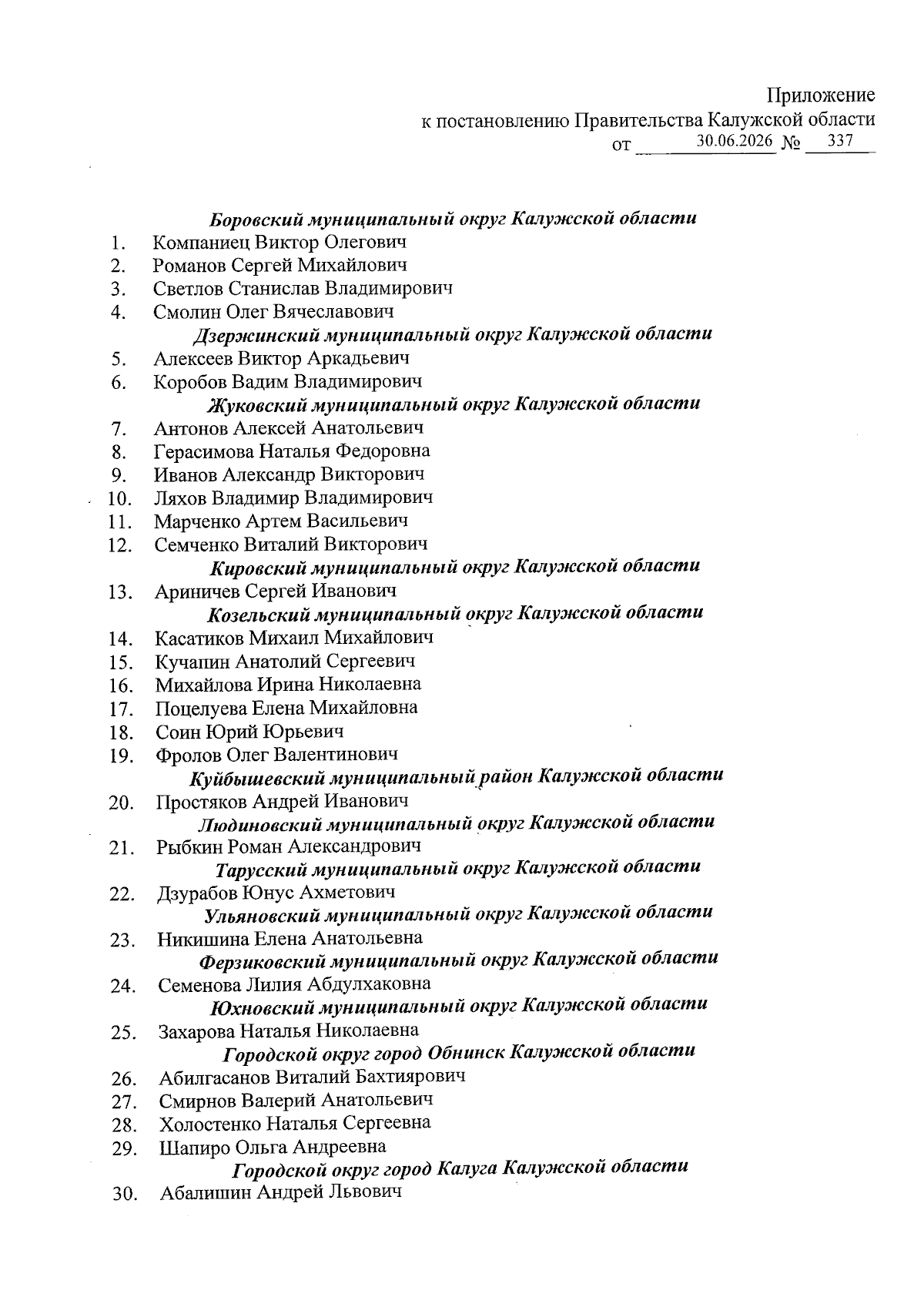 Приложение
к постановлению Правительства Калужской области
от 30.06.2026 № 337

Боровский муниципальный округ Калужской области
1. Компаниец Виктор Олегович
2. Романов Сергей Михайлович
3. Светлов Станислав Владимирович
4. Смолин Олег Вячеславович
Дзержинский муниципальный округ Калужской области
5. Алексеев Виктор Аркадьевич
6. Коробов Вадим Владимирович
Жуковский муниципальный округ Калужской области
7. Антонов Алексей Анатольевич
8. Герасимова Наталья Федоровна
9. Иванов Александр Викторович
10. Ляхов Владимир Владимирович
11. Марченко Артем Васильевич
12. Семченко Виталий Викторович
Кировский муниципальный округ Калужской области
13. Ариничев Сергей Иванович
Козельский муниципальный округ Калужской области
14. Касатиков Михаил Михайлович
15. Кучапин Анатолий Сергеевич
16. Михайлова Ирина Николаевна
17. Поцелуева Елена Михайловна
18. Соин Юрий Юрьевич
19. Фролов Олег Валентинович
Куйбышевский муниципальный район Калужской области
20. Простяков Андрей Иванович
Людиновский муниципальный округ Калужской области
21. Рыбкин Роман Александрович
Тарусский муниципальный округ Калужской области
22. Дзурабов Юнус Ахметович
Ульяновский муниципальный округ Калужской области
23. Никишина Елена Анатольевна
Ферзиковский муниципальный округ Калужской области
24. Семенова Лилия Абдулхаковна
Юхновский муниципальный округ Калужской области
25. Захарова Наталья Николаевна
Городской округ город Обнинск Калужской области
26. Абилгасанов Виталий Бахтиярович
27. Смирнов Валерий Анатольевич
28. Холостенко Наталья Сергеевна
29. Шапиро Ольга Андреевна
Городской округ город Калуга Калужской области
30. Абалишин Андрей Львович